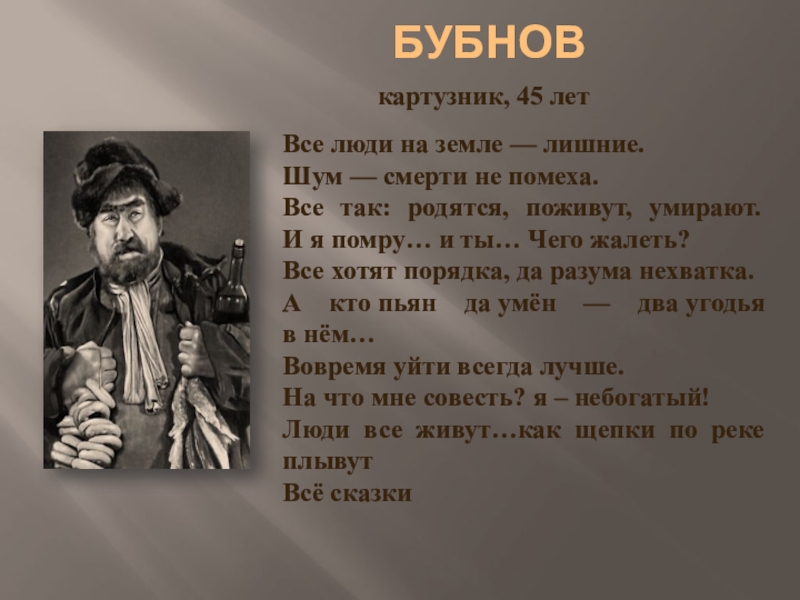 БУБНОВ

картузник, 45 лет

Все люди на земле — лишние.
Шум — смерти не помеха.
Все так: родятся, поживут, умирают.
И я помру… и ты… Чего жалеть?
Все хотят порядка, да разума нехватка.
А кто пьян да умён — два угодья в нём…
Вовремя уйти всегда лучше.
На что мне совесть? я – небогатый!
Люди все живут…как щепки по реке плывут
Всё сказки